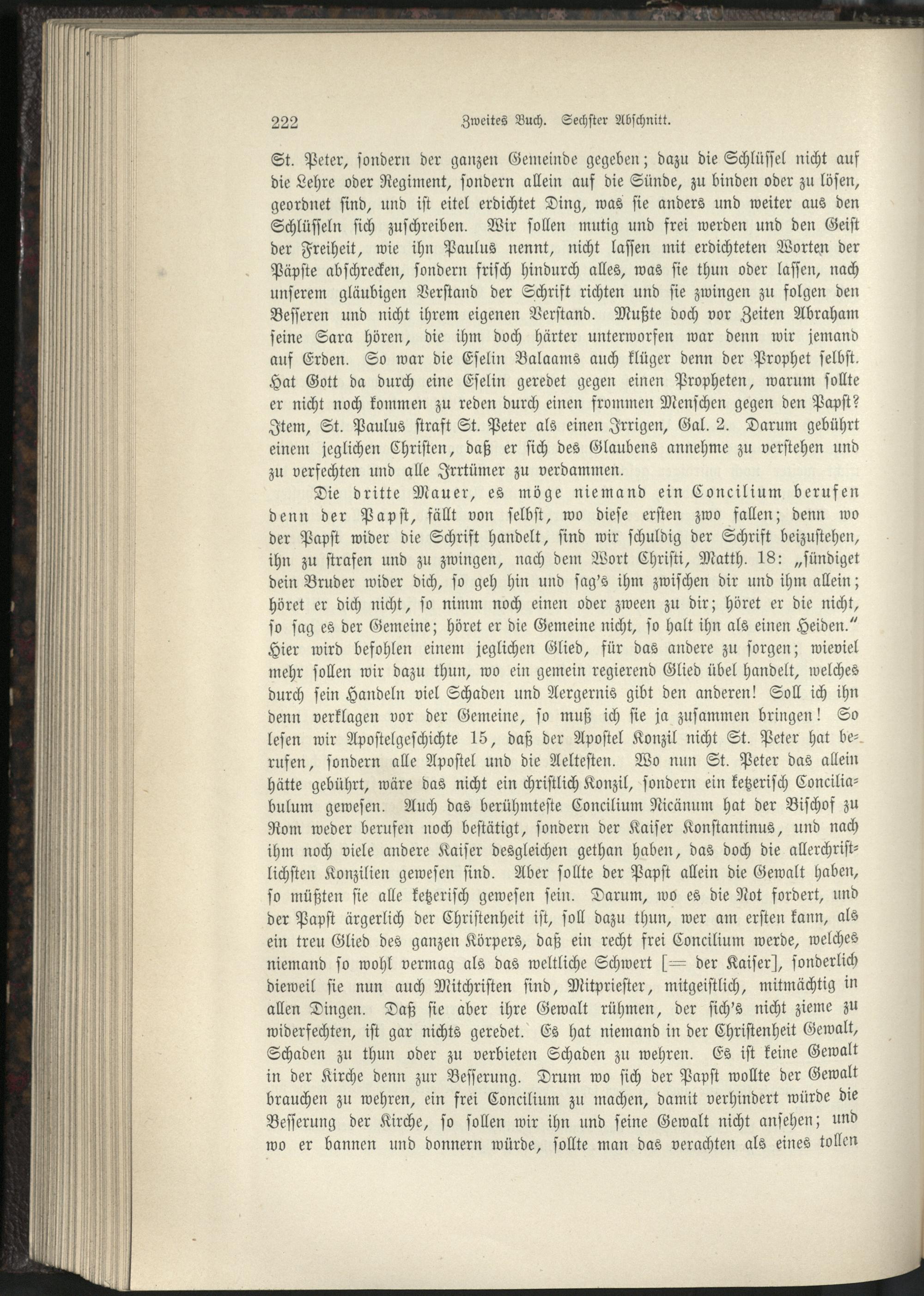 222 Zweites Buch. Sechster Abschnitt.

St. Peter, sondern der ganzen Gemeinde gegeben; dazu die Schlüssel nicht auf die Lehre oder Regiment, sondern allein auf die Sünde, zu binden oder zu lösen, geordnet sind, und ist eitel erdichtet Ding, was sie anders und weiter aus den Schlüsseln sich zuschreiben. Wir sollen mutig und frei werden und den Geist der Freiheit, wie ihn Paulus nennt, nicht lassen mit erdichteten Worten der Päpste abschrecken, sondern frisch hindurch alles, was sie thun oder lassen, nach unserem gläubigen Verstand der Schrift richten und sie zwingen zu folgen den Besseren und nicht ihrem eigenen Verstand. Mußte doch vor Zeiten Abraham seine Sara hören, die ihm doch härter unterworfen war denn wir jemand auf Erden. So war die Eselin Balaams auch klüger denn der Prophet selbst. Hat Gott da durch eine Eselin geredet gegen einen Propheten, warum sollte er nicht noch kommen zu reden durch einen frommen Menschen gegen den Papst? Item, St. Paulus straft St. Peter als einen Irrigen, Gal. 2. Darum gebührt einem jeglichen Christen, daß er sich des Glaubens annehme zu verstehen und zu verfechten und alle Irrtümer zu verdammen.

Die dritte Mauer, es möge niemand ein Concilium berufen denn der Papst, fällt von selbst, wo diese ersten zwo fallen; denn wo der Papst wider die Schrift handelt, sind wir schuldig der Schrift beizustehen, ihn zu strafen und zu zwingen, nach dem Wort Christi, Matth. 18: „sündiget dein Bruder wider dich, so geh hin und sag's ihm zwischen dir und ihm allein; höret er dich nicht, so nimm noch einen oder zween zu dir; höret er die nicht, so sag es der Gemeine; höret er die Gemeine nicht, so halt ihn als einen Heiden." Hier wird befohlen einem jeglichen Glied, für das andere zu sorgen; wieviel mehr sollen wir dazu thun, wo ein gemein regierend Glied übel handelt, welches durch sein Handeln viel Schaden und Aergernis gibt den anderen! Soll ich ihn denn verklagen vor der Gemeine, so muß ich sie ja zusammen bringen! So lesen wir Apostelgeschichte 15, daß der Apostel Konzil nicht St. Peter hat berufen, sondern alle Apostel und die Aeltesten. Wo nun St. Peter das allein hätte gebührt, wäre das nicht ein christlich Konzil, sondern ein ketzerisch Conciliabulum gewesen. Auch das berühmteste Concilium Nicänum hat der Bischof zu Rom weder berufen noch bestätigt, sondern der Kaiser Konstantinus, und nach ihm noch viele andere Kaiser desgleichen gethan haben, das doch die allerchristlichsten Konzilien gewesen sind. Aber sollte der Papst allein die Gewalt haben, so müßten sie alle ketzerisch gewesen sein. Darum, wo es die Not fordert, und der Papst ärgerlich der Christenheit ist, soll dazu thun, wer am ersten kann, als ein treu Glied des ganzen Körpers, daß ein recht frei Concilium werde, welches niemand so wohl vermag als das weltliche Schwert [= der Kaiser], sonderlich dieweil sie nun auch Mitchristen sind, Mitpriester, mitgeistlich, mitmächtig in allen Dingen. Daß sie aber ihre Gewalt rühmen, der sich's nicht zieme zu widerfechten, ist gar nichts geredet. Es hat niemand in der Christenheit Gewalt, Schaden zu thun oder zu verbieten Schaden zu wehren. Es ist keine Gewalt in der Kirche denn zur Besserung. Drum wo sich der Papst wollte der Gewalt brauchen zu wehren, ein frei Concilium zu machen, damit verhindert würde die Besserung der Kirche, so sollen wir ihn und seine Gewalt nicht ansehen; und wo er bannen und donnern würde, sollte man das verachten als eines tollen